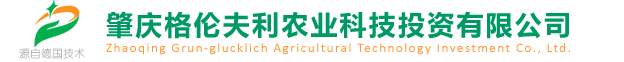 源自德国技术

肇庆格伦夫利农业科技投资有限公司
Zhaoqing Grun-glucklich Agricultural Technology Investment Co., Ltd.